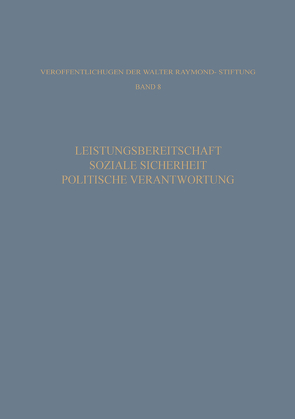 VEROFFENTLICHUGEN DER WALTER RAYMOND- STIFTUNG
BAND 8

LEISTUNGSBEREITSCHAFT
SOZIALE SICHERHEIT
POLITISCHE VERANTWORTUNG